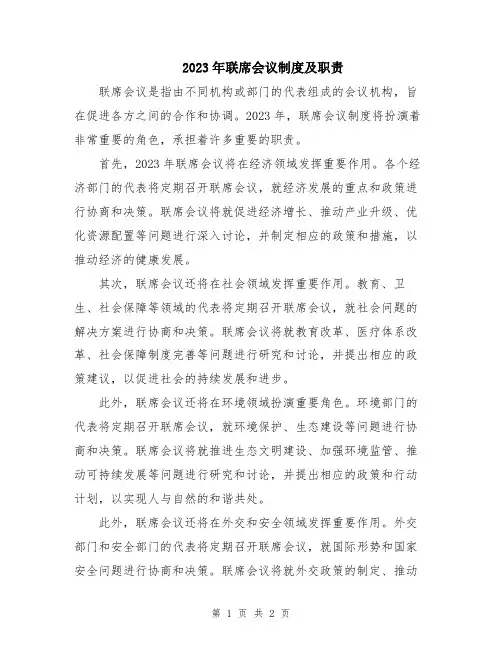 2023年联席会议制度及职责

联席会议是指由不同机构或部门的代表组成的会议机构，旨在促进各方之间的合作和协调。2023年，联席会议制度将扮演着非常重要的角色，承担着许多重要的职责。

首先，2023年联席会议将在经济领域发挥重要作用。各个经济部门的代表将定期召开联席会议，就经济发展的重点和政策进行协商和决策。联席会议将就促进经济增长、推动产业升级、优化资源配置等问题进行深入讨论，并制定相应的政策和措施，以推动经济的健康发展。

其次，联席会议还将在社会领域发挥重要作用。教育、卫生、社会保障等领域的代表将定期召开联席会议，就社会问题的解决方案进行协商和决策。联席会议将就教育改革、医疗体系改革、社会保障制度完善等问题进行研究和讨论，并提出相应的政策建议，以促进社会的持续发展和进步。

此外，联席会议还将在环境领域扮演重要角色。环境部门的代表将定期召开联席会议，就环境保护、生态建设等问题进行协商和决策。联席会议将就推进生态文明建设、加强环境监管、推动可持续发展等问题进行研究和讨论，并提出相应的政策和行动计划，以实现人与自然的和谐共处。

此外，联席会议还将在外交和安全领域发挥重要作用。外交部门和安全部门的代表将定期召开联席会议，就国际形势和国家安全问题进行协商和决策。联席会议将就外交政策的制定、推动

第 1 页 共 2 页